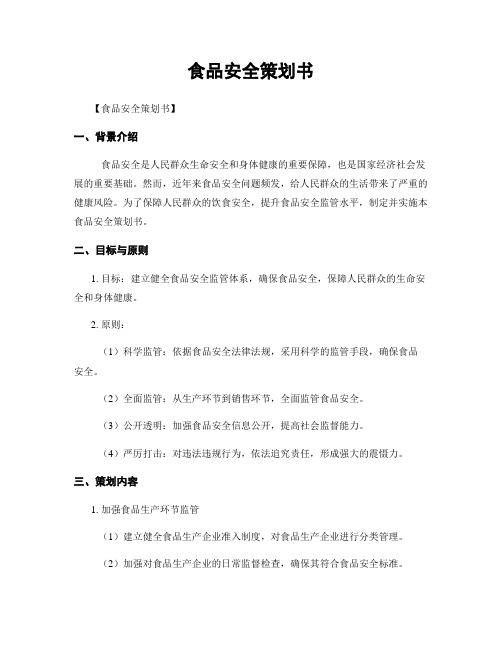 食品安全策划书

【食品安全策划书】

一、背景介绍

食品安全是人民群众生命安全和身体健康的重要保障，也是国家经济社会发展的重要基础。然而，近年来食品安全问题频发，给人民群众的生活带来了严重的健康风险。为了保障人民群众的饮食安全，提升食品安全监管水平，制定并实施本食品安全策划书。

二、目标与原则

1. 目标：建立健全食品安全监管体系，确保食品安全，保障人民群众的生命安全和身体健康。

2. 原则：

（1）科学监管：依据食品安全法律法规，采用科学的监管手段，确保食品安全。

（2）全面监管：从生产环节到销售环节，全面监管食品安全。

（3）公开透明：加强食品安全信息公开，提高社会监督能力。

（4）严厉打击：对违法违规行为，依法追究责任，形成强大的震慑力。

三、策划内容

1. 加强食品生产环节监管

（1）建立健全食品生产企业准入制度，对食品生产企业进行分类管理。

（2）加强对食品生产企业的日常监督检查，确保其符合食品安全标准。